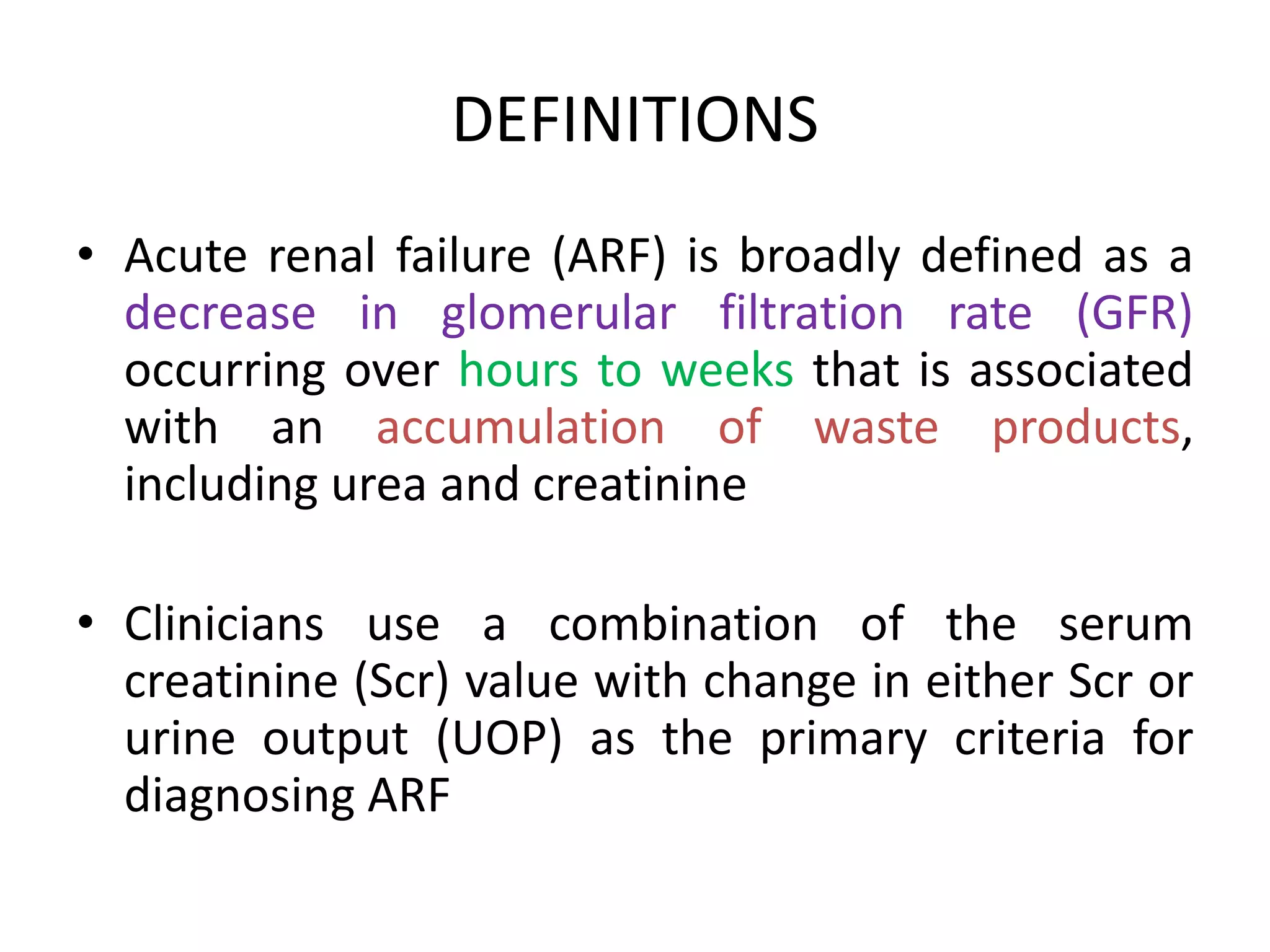 DEFINITIONS

• Acute renal failure (ARF) is broadly defined as a decrease in glomerular filtration rate (GFR) occurring over hours to weeks that is associated with an accumulation of waste products, including urea and creatinine

• Clinicians use a combination of the serum creatinine (Scr) value with change in either Scr or urine output (UOP) as the primary criteria for diagnosing ARF